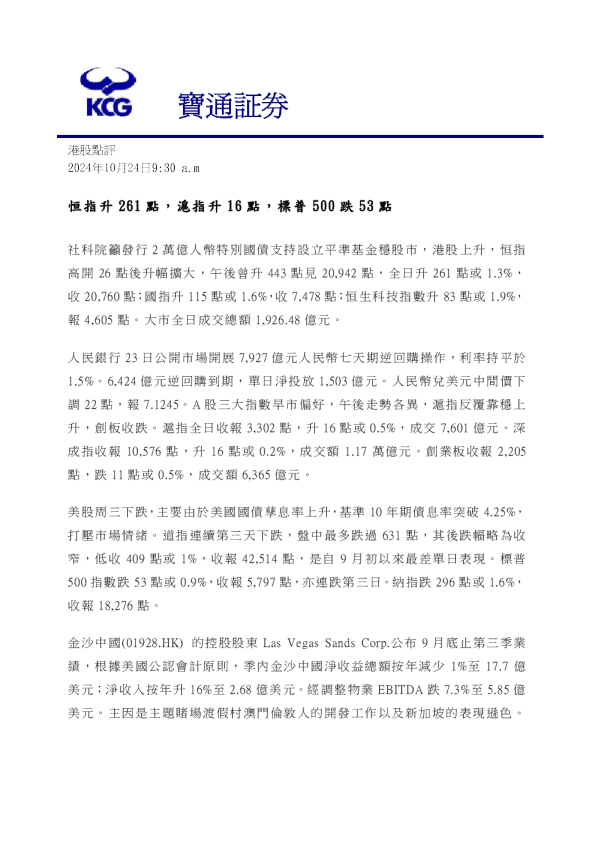 KCG 寶通証券

港股點評
2024年10月24日9:30 a.m

恒指升 261 點，滬指升 16 點，標普 500 跌 53 點

社科院籲發行 2 萬億人幣特別國債支持設立平準基金穩股市，港股上升，恒指高開 26 點後升幅擴大，午後曾升 443 點見 20,942 點，全日升 261 點或 1.3%，收 20,760 點；國指升 115 點或 1.6%，收 7,478 點；恒生科技指數升 83 點或 1.9%，報 4,605 點。大市全日成交總額 1,926.48 億元。

人民銀行 23 日公開市場開展 7,927 億元人民幣七天期逆回購操作，利率持平於 1.5%。6,424 億元逆回購到期，單日淨投放 1,503 億元。人民幣兌美元中間價下調 22 點，報 7.1245。A 股三大指數早市偏好，午後走勢各異，滬指反覆靠穩上升，創板收跌。滬指全日收報 3,302 點，升 16 點或 0.5%，成交 7,601 億元。深成指收報 10,576 點，升 16 點或 0.2%，成交額 1.17 萬億元。創業板收報 2,205 點，跌 11 點或 0.5%，成交額 6,365 億元。

美股周三下跌，主要由於美國國債孳息率上升，基準 10 年期債息率突破 4.25%，打壓市場情緒。道指連續第三天下跌，盤中最多跌過 631 點，其後跌幅略為收窄，低收 409 點或 1%，收報 42,514 點，是自 9 月初以來最差單日表現。標普 500 指數跌 53 點或 0.9%，收報 5,797 點，亦連跌第三日。納指跌 296 點或 1.6%，收報 18,276 點。

金沙中國(01928.HK) 的控股股東 Las Vegas Sands Corp.公布 9 月底止第三季業績，根據美國公認會計原則，季內金沙中國淨收益總額按年減少 1%至 17.7 億美元；淨收入按年升 16%至 2.68 億美元。經調整物業 EBITDA 跌 7.3%至 5.85 億美元。主因是主題賭場渡假村澳門倫敦人的開發工作以及新加坡的表現遜色。